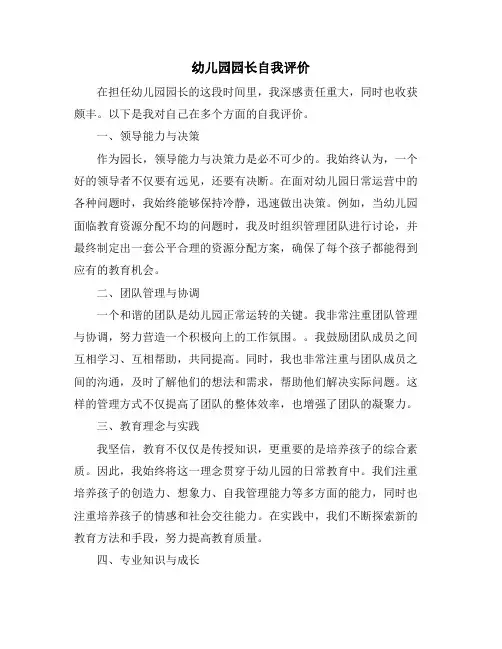 幼儿园园长自我评价

在担任幼儿园园长的这段时间里，我深感责任重大，同时也收获颇丰。以下是我对自己在多个方面的自我评价。

一、领导能力与决策

作为园长，领导能力与决策力是必不可少的。我始终认为，一个好的领导者不仅要有远见，还要有决断。在面对幼儿园日常运营中的各种问题时，我始终能够保持冷静，迅速做出决策。例如，当幼儿园面临教育资源分配不均的问题时，我及时组织管理团队进行讨论，并最终制定出一套公平合理的资源分配方案，确保了每个孩子都能得到应有的教育机会。

二、团队管理与协调

一个和谐的团队是幼儿园正常运转的关键。我非常注重团队管理与协调，努力营造一个积极向上的工作氛围。。我鼓励团队成员之间互相学习、互相帮助，共同提高。同时，我也非常注重与团队成员之间的沟通，及时了解他们的想法和需求，帮助他们解决实际问题。这样的管理方式不仅提高了团队的整体效率，也增强了团队的凝聚力。

三、教育理念与实践

我坚信，教育不仅仅是传授知识，更重要的是培养孩子的综合素质。因此，我始终将这一理念贯穿于幼儿园的日常教育中。我们注重培养孩子的创造力、想象力、自我管理能力等多方面的能力，同时也注重培养孩子的情感和社会交往能力。在实践中，我们不断探索新的教育方法和手段，努力提高教育质量。

四、专业知识与成长